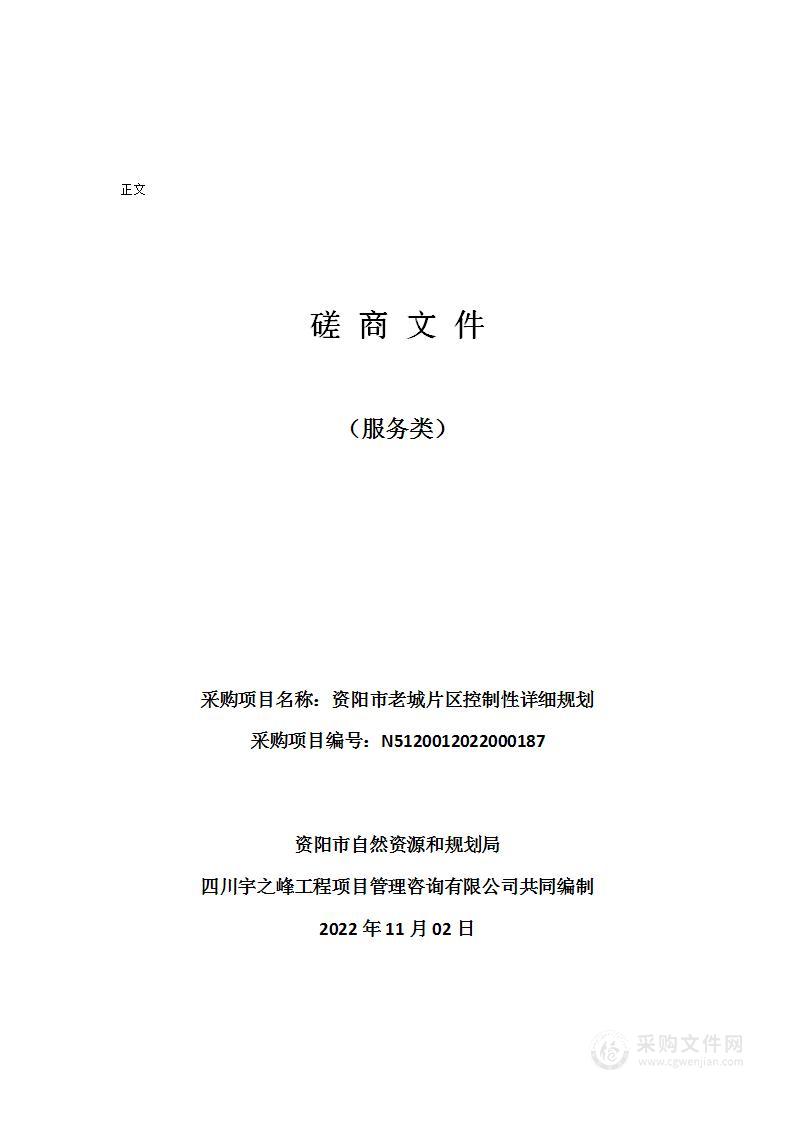 正文

磋 商 文 件

（服务类）

采购项目名称：资阳市老城片区控制性详细规划

采购项目编号：N5120012022000187

资阳市自然资源和规划局

四川宇之峰工程项目管理咨询有限公司共同编制

2022 年 11 月 02 日

采购文件网
www.cgwenjian.com